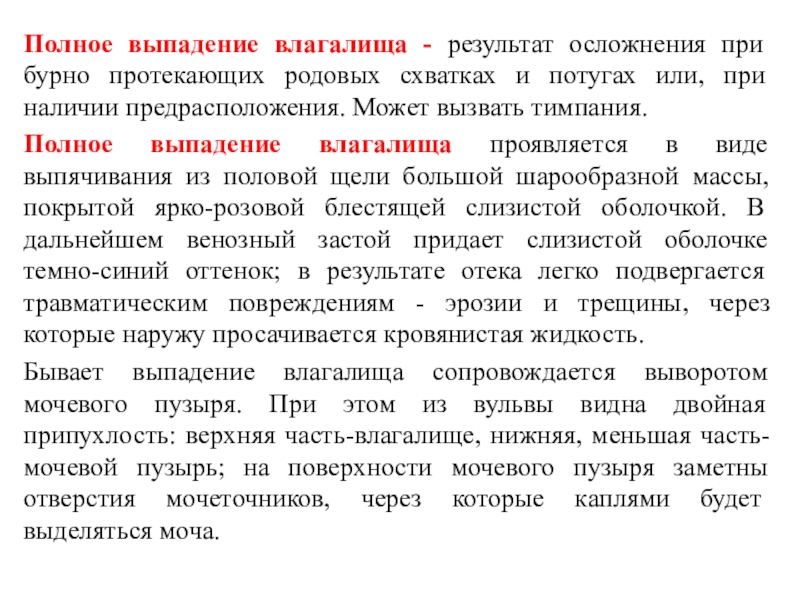 Полное выпадение влагалища - результат осложнения при бурно протекающих родовых схватках и потугах или, при наличии предрасположения. Может вызвать тимпания.

Полное выпадение влагалища проявляется в виде выпячивания из половой щели большой шарообразной массы, покрытой ярко-розовой блестящей слизистой оболочкой. В дальнейшем венозный застой придает слизистой оболочке темно-синий оттенок; в результате отека легко подвергается травматическим повреждениям - эрозии и трещины, через которые наружу просачивается кровянистая жидкость.

Бывает выпадение влагалища сопровождается выворотом мочевого пузыря. При этом из вульвы видна двойная припухлость: верхняя часть-влагалище, нижняя, меньшая часть-мочевой пузырь; на поверхности мочевого пузыря заметны отверстия мочеточников, через которые каплями будет выделяться моча.